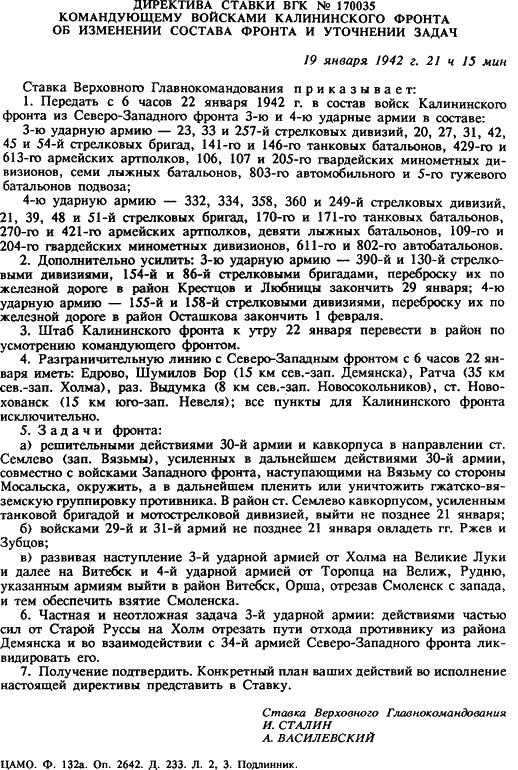 ДИРЕКТИВА СТАВКИ ВГК № 170035
КОМАНДУЮЩЕМУ ВОЙСКАМИ КАЛИНИНСКОГО ФРОНТА
ОБ ИЗМЕНЕНИИ СОСТАВА ФРОНТА И УТОЧНЕНИИ ЗАДАЧ

19 января 1942 г. 21 ч 15 мин

Ставка Верховного Главнокомандования приказывает:

1. Передать с 6 часов 22 января 1942 г. в состав войск Калининского фронта из Северо-Западного фронта 3-ю и 4-ю ударные армии в составе:

3-ю ударную армию — 23, 33 и 257-й стрелковых дивизий, 20, 27, 31, 42, 45 и 54-й стрелковых бригад, 141-го и 146-го танковых батальонов, 429-го и 613-го армейских артполков, 106, 107 и 205-го гвардейских минометных дивизионов, семи лыжных батальонов, 803-го автомобильного и 5-го гужевого батальонов подвоза;

4-ю ударную армию — 332, 334, 358, 360 и 249-й стрелковых дивизий, 21, 39, 48 и 51-й стрелковых бригад, 170-го и 171-го танковых батальонов, 270-го и 421-го армейских артполков, девяти лыжных батальонов, 109-го и 204-го гвардейских минометных дивизионов, 611-го и 802-го автобатальонов.

2. Дополнительно усилить: 3-ю ударную армию — 390-й и 130-й стрелковыми дивизиями, 154-й и 86-й стрелковыми бригадами, переброску их по железной дороге в район Крестцов и Любницы закончить 29 января; 4-ю ударную армию — 155-й и 158-й стрелковыми дивизиями, переброску их по железной дороге в район Осташкова закончить 1 февраля.

3. Штаб Калининского фронта к утру 22 января перевести в район по усмотрению командующего фронтом.

4. Разграничительную линию с Северо-Западным фронтом с 6 часов 22 января иметь: Едрово, Шумилов Бор (15 км сев.-зап. Демянска), Ратча (35 км сев.-зап. Холма), раз. Выдумка (8 км сев.-зап. Новосокольников), ст. Новохованск (15 км юго-зап. Невеля); все пункты для Калининского фронта исключительно.

5. Задачи фронта:

а) решительными действиями 30-й армии и кавкорпуса в направлении ст. Семлево (зап. Вязьмы), усиленных в дальнейшем действиями 30-й армии, совместно с войсками Западного фронта, наступающими на Вязьму со стороны Мосальска, окружить, а в дальнейшем пленить или уничтожить гжатско-вяземскую группировку противника. В район ст. Семлево кавкорпусом, усиленным танковой бригадой и мотострелковой дивизией, выйти не позднее 21 января;

б) войсками 29-й и 31-й армий не позднее 21 января овладеть гг. Ржев и Зубцов;

в) развивая наступление 3-й ударной армией от Холма на Великие Луки и далее на Витебск и 4-й ударной армией от Торопца на Велиж, Рудню, указанным армиям выйти в район Витебск, Орша, отрезав Смоленск с запада, и тем обеспечить взятие Смоленска.

6. Частная и неотложная задача 3-й ударной армии: действиями частью сил от Старой Руссы на Холм отрезать пути отхода противнику из района Демянска и во взаимодействии с 34-й армией Северо-Западного фронта ликвидировать его.

7. Получение подтвердить. Конкретный план ваших действий во исполнение настоящей директивы представить в Ставку.

Ставка Верховного Главнокомандования
И. СТАЛИН
А. ВАСИЛЕВСКИЙ

ЦАМО. Ф. 132а. Оп. 2642. Д. 233. Л. 2, 3. Подлинник.